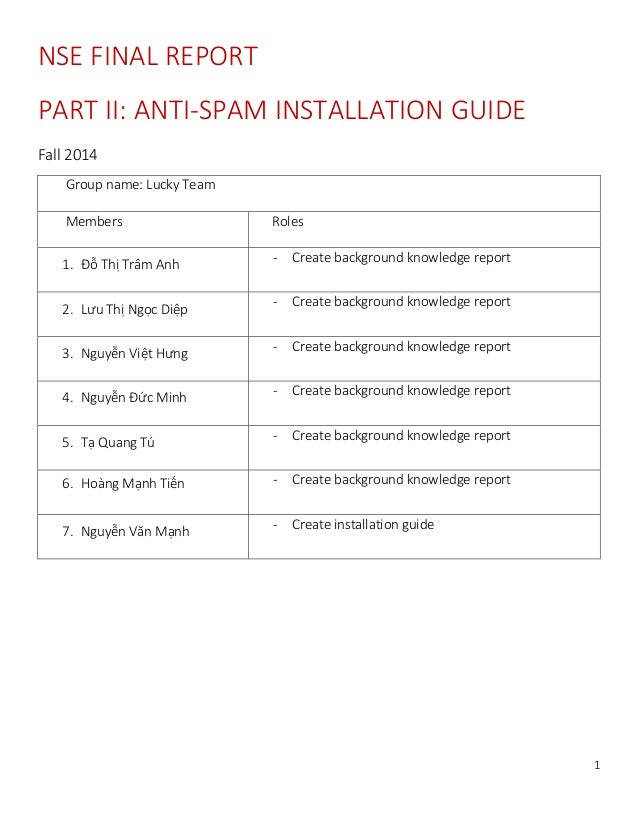 NSE FINAL REPORT

PART II: ANTI-SPAM INSTALLATION GUIDE

Fall 2014

| Group name: Lucky Team | |
|---|---|
| Members | Roles |
| 1. Đỗ Thị Trâm Anh | - Create background knowledge report |
| 2. Lưu Thị Ngọc Diệp | - Create background knowledge report |
| 3. Nguyễn Việt Hưng | - Create background knowledge report |
| 4. Nguyễn Đức Minh | - Create background knowledge report |
| 5. Tạ Quang Tú | - Create background knowledge report |
| 6. Hoàng Mạnh Tiến | - Create background knowledge report |
| 7. Nguyễn Văn Mạnh | - Create installation guide |

1